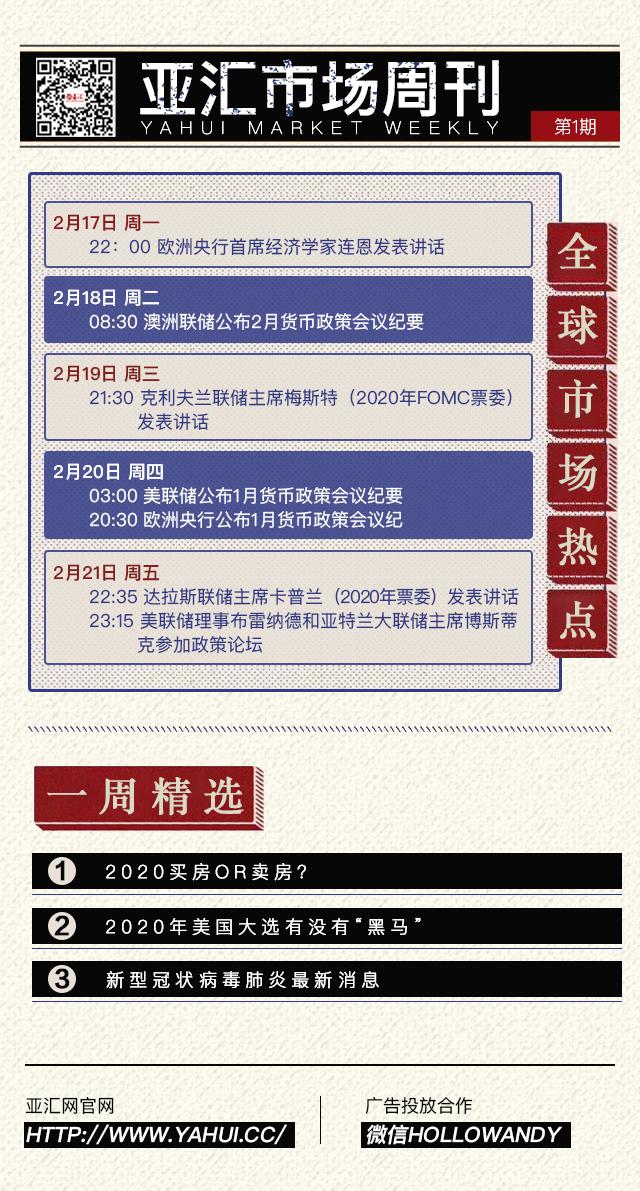 亚汇市场周刊
YAHUI MARKET WEEKLY
第1期

2月17日 周一
22：00 欧洲央行首席经济学家连恩发表讲话

2月18日 周二
08:30 澳洲联储公布2月货币政策会议纪要

2月19日 周三
21:30 克利夫兰联储主席梅斯特（2020年FOMC票委）发表讲话

2月20日 周四
03:00 美联储公布1月货币政策会议纪要
20:30 欧洲央行公布1月货币政策会议纪

2月21日 周五
22:35 达拉斯联储主席卡普兰（2020年票委）发表讲话
23:15 美联储理事布雷纳德和亚特兰大联储主席博斯蒂克参加政策论坛

全球市场热点

一周精选

1 2020买房OR卖房？

2 2020年美国大选有没有“黑马”

3 新型冠状病毒肺炎最新消息

亚汇网官网
HTTP://WWW.YAHUI.CC/

广告投放合作
微信HOLLOWANDY